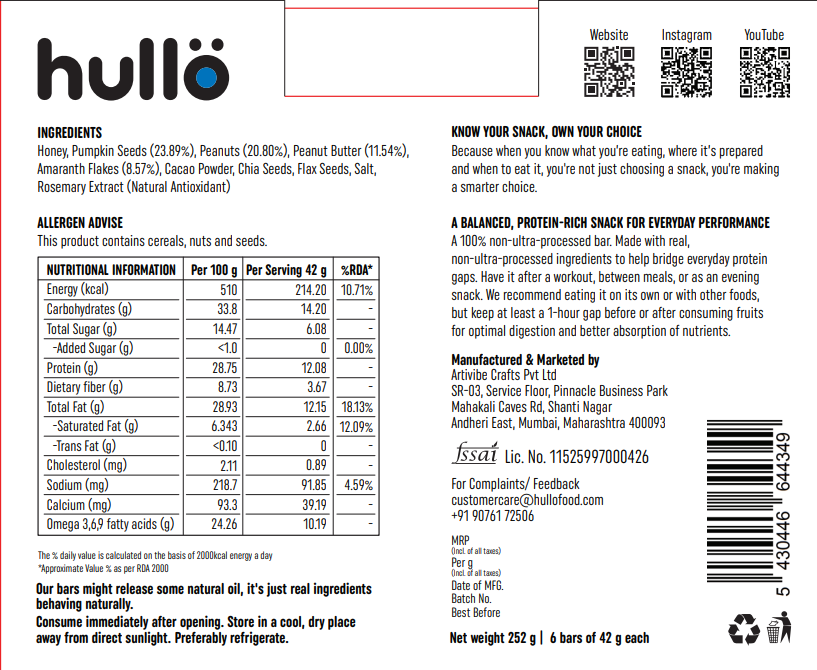 hullö

Website Instagram YouTube

INGREDIENTS
Honey, Pumpkin Seeds (23.89%), Peanuts (20.80%), Peanut Butter (11.54%), Amaranth Flakes (8.57%), Cacao Powder, Chia Seeds, Flax Seeds, Salt, Rosemary Extract (Natural Antioxidant)

ALLERGEN ADVISE
This product contains cereals, nuts and seeds.

| NUTRITIONAL INFORMATION | Per 100 g | Per Serving 42 g | %RDA* |
|---|---|---|---|
| Energy (kcal) | 510 | 214.20 | 10.71% |
| Carbohydrates (g) | 33.8 | 14.20 | - |
| Total Sugar (g) | 14.47 | 6.08 | - |
| -Added Sugar (g) | <1.0 | 0 | 0.00% |
| Protein (g) | 28.75 | 12.08 | - |
| Dietary fiber (g) | 8.73 | 3.67 | - |
| Total Fat (g) | 28.93 | 12.15 | 18.13% |
| -Saturated Fat (g) | 6.343 | 2.66 | 12.09% |
| -Trans Fat (g) | <0.10 | 0 | - |
| Cholesterol (mg) | 2.11 | 0.89 | - |
| Sodium (mg) | 218.7 | 91.85 | 4.59% |
| Calcium (mg) | 93.3 | 39.19 | - |
| Omega 3,6,9 fatty acids (g) | 24.26 | 10.19 | - |

The % daily value is calculated on the basis of 2000kcal energy a day
*Approximate Value % as per RDA 2000

Our bars might release some natural oil, it's just real ingredients behaving naturally.
Consume immediately after opening. Store in a cool, dry place away from direct sunlight. Preferably refrigerate.

KNOW YOUR SNACK, OWN YOUR CHOICE
Because when you know what you're eating, where it's prepared and when to eat it, you're not just choosing a snack, you're making a smarter choice.

A BALANCED, PROTEIN-RICH SNACK FOR EVERYDAY PERFORMANCE
A 100% non-ultra-processed bar. Made with real, non-ultra-processed ingredients to help bridge everyday protein gaps. Have it after a workout, between meals, or as an evening snack. We recommend eating it on its own or with other foods, but keep at least a 1-hour gap before or after consuming fruits for optimal digestion and better absorption of nutrients.

Manufactured & Marketed by
Artivibe Crafts Pvt Ltd
SR-03, Service Floor, Pinnacle Business Park
Mahakali Caves Rd, Shanti Nagar
Andheri East, Mumbai, Maharashtra 400093

fssai Lic. No. 11525997000426

For Complaints/ Feedback
customercare@hullofood.com
+91 90761 72506

MRP
(Incl. of all taxes)
Per g
(Incl. of all taxes)
Date of MFG.
Batch No.
Best Before

Net weight 252 g | 6 bars of 42 g each

5 430446 644349